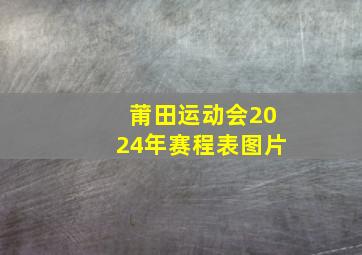 莆田运动会2024年赛程表图片